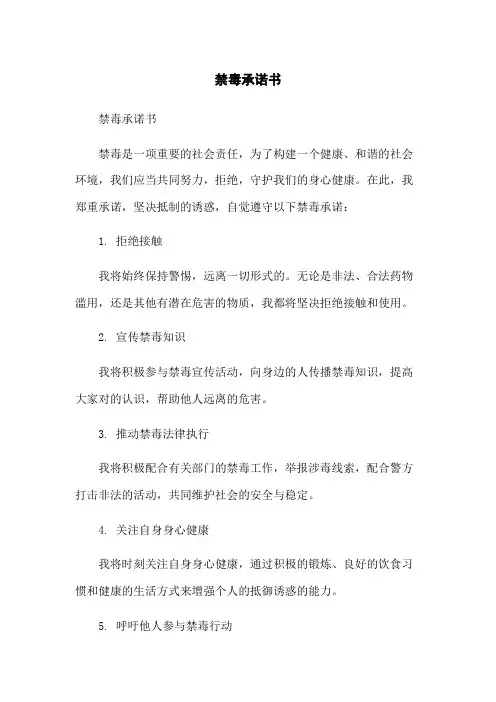 禁毒承诺书

禁毒承诺书

禁毒是一项重要的社会责任，为了构建一个健康、和谐的社会环境，我们应当共同努力，拒绝，守护我们的身心健康。在此，我郑重承诺，坚决抵制的诱惑，自觉遵守以下禁毒承诺：

1. 拒绝接触

我将始终保持警惕，远离一切形式的。无论是非法、合法药物滥用，还是其他有潜在危害的物质，我都将坚决拒绝接触和使用。

2. 宣传禁毒知识

我将积极参与禁毒宣传活动，向身边的人传播禁毒知识，提高大家对的认识，帮助他人远离的危害。

3. 推动禁毒法律执行

我将积极配合有关部门的禁毒工作，举报涉毒线索，配合警方打击非法的活动，共同维护社会的安全与稳定。

4. 关注自身身心健康

我将时刻关注自身身心健康，通过积极的锻炼、良好的饮食习惯和健康的生活方式来增强个人的抵御诱惑的能力。

5. 呼吁他人参与禁毒行动